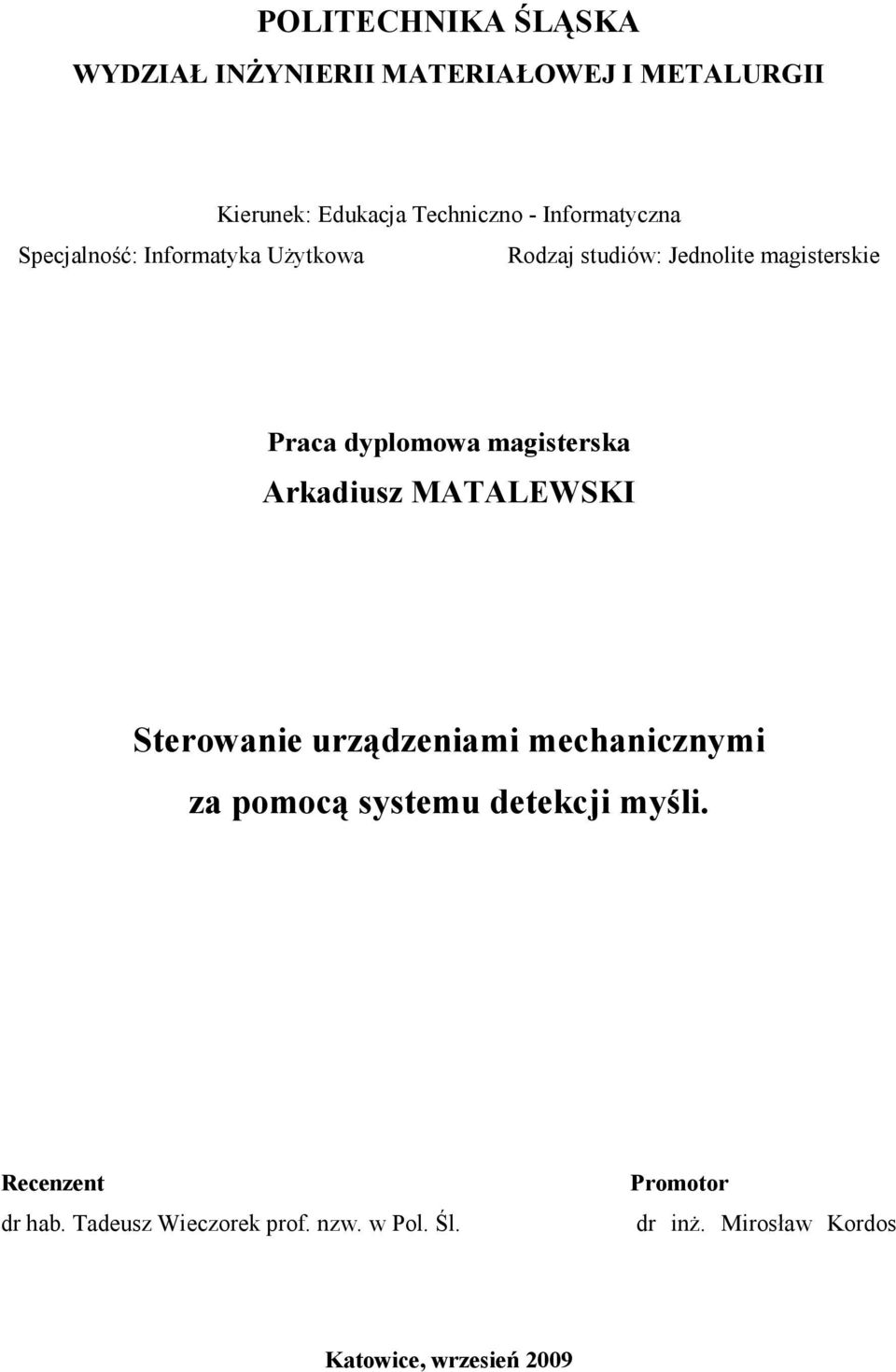 POLITECHNIKA ŚLĄSKA

WYDZIAŁ INŻYNIERII MATERIAŁOWEJ I METALURGII

Kierunek: Edukacja Techniczno - Informatyczna

Specjalność: Informatyka Użytkowa

Rodzaj studiów: Jednolite magisterskie

Praca dyplomowa magisterska

Arkadiusz MATALEWSKI

Sterowanie urządzeniami mechanicznymi za pomocą systemu detekcji myśli.

Recenzent

dr hab. Tadeusz Wieczorek prof. nzw. w Pol. Śl.

Promotor

dr inż. Mirosław Kordos

Katowice, wrzesień 2009